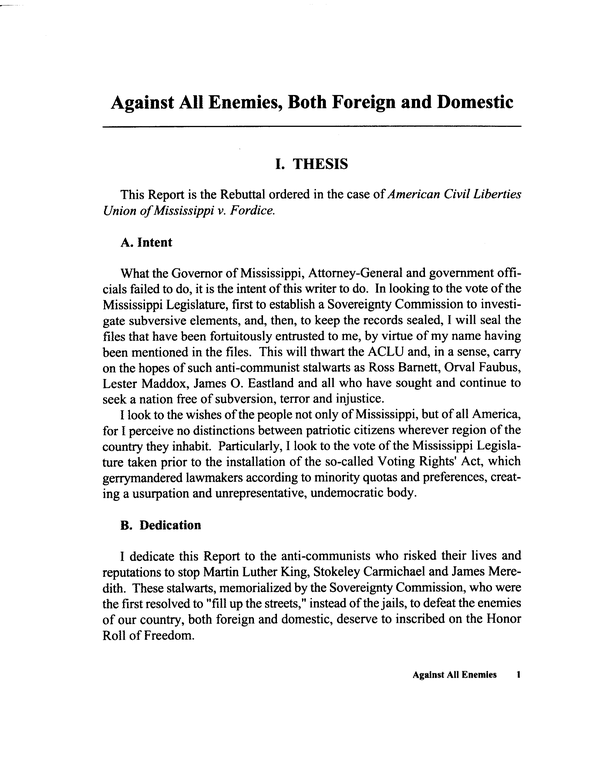 Against All Enemies, Both Foreign and Domestic

I. THESIS

This Report is the Rebuttal ordered in the case of American Civil Liberties Union of Mississippi v. Fordice.

A. Intent

What the Governor of Mississippi, Attorney-General and government officials failed to do, it is the intent of this writer to do. In looking to the vote of the Mississippi Legislature, first to establish a Sovereignty Commission to investigate subversive elements, and, then, to keep the records sealed, I will seal the files that have been fortuitously entrusted to me, by virtue of my name having been mentioned in the files. This will thwart the ACLU and, in a sense, carry on the hopes of such anti-communist stalwarts as Ross Barnett, Orval Faubus, Lester Maddox, James O. Eastland and all who have sought and continue to seek a nation free of subversion, terror and injustice.

I look to the wishes of the people not only of Mississippi, but of all America, for I perceive no distinctions between patriotic citizens wherever region of the country they inhabit. Particularly, I look to the vote of the Mississippi Legislature taken prior to the installation of the so-called Voting Rights' Act, which gerrymandered lawmakers according to minority quotas and preferences, creating a usurpation and unrepresentative, undemocratic body.

B. Dedication

I dedicate this Report to the anti-communists who risked their lives and reputations to stop Martin Luther King, Stokeley Carmichael and James Meredith. These stalwarts, memorialized by the Sovereignty Commission, who were the first resolved to "fill up the streets," instead of the jails, to defeat the enemies of our country, both foreign and domestic, deserve to inscribed on the Honor Roll of Freedom.

Against All Enemies 1